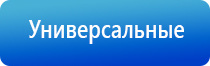 Универсальные